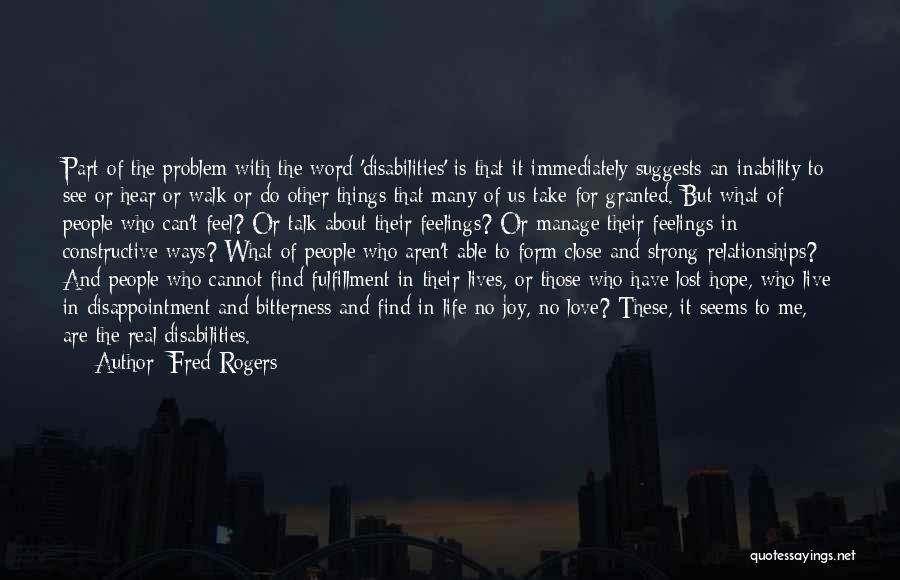 Part of the problem with the word 'disabilities' is that it immediately suggests an inability to see or hear or walk or do other things that many of us take for granted. But what of people who can't feel? Or talk about their feelings? Or manage their feelings in constructive ways? What of people who aren't able to form close and strong relationships? And people who cannot find fulfillment in their lives, or those who have lost hope, who live in disappointment and bitterness and find in life no joy, no love? These, it seems to me, are the real disabilities.
Author: Fred Rogers

quotessayings.net